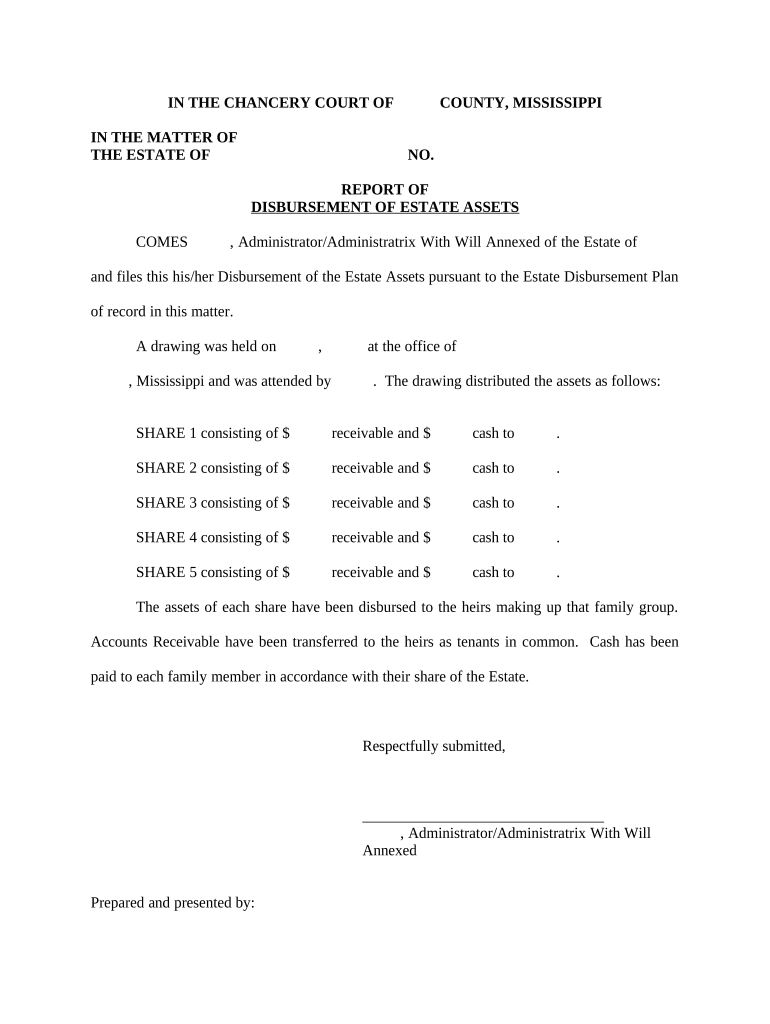 IN THE CHANCERY COURT OF COUNTY, MISSISSIPPI

IN THE MATTER OF
THE ESTATE OF NO.

REPORT OF
DISBURSEMENT OF ESTATE ASSETS

COMES , Administrator/Administratrix With Will Annexed of the Estate of and files this his/her Disbursement of the Estate Assets pursuant to the Estate Disbursement Plan of record in this matter.

A drawing was held on , at the office of , Mississippi and was attended by . The drawing distributed the assets as follows:

SHARE 1 consisting of $ receivable and $ cash to .

SHARE 2 consisting of $ receivable and $ cash to .

SHARE 3 consisting of $ receivable and $ cash to .

SHARE 4 consisting of $ receivable and $ cash to .

SHARE 5 consisting of $ receivable and $ cash to .

The assets of each share have been disbursed to the heirs making up that family group. Accounts Receivable have been transferred to the heirs as tenants in common. Cash has been paid to each family member in accordance with their share of the Estate.

Respectfully submitted,

_______________________________
, Administrator/Administratrix With Will Annexed

Prepared and presented by: